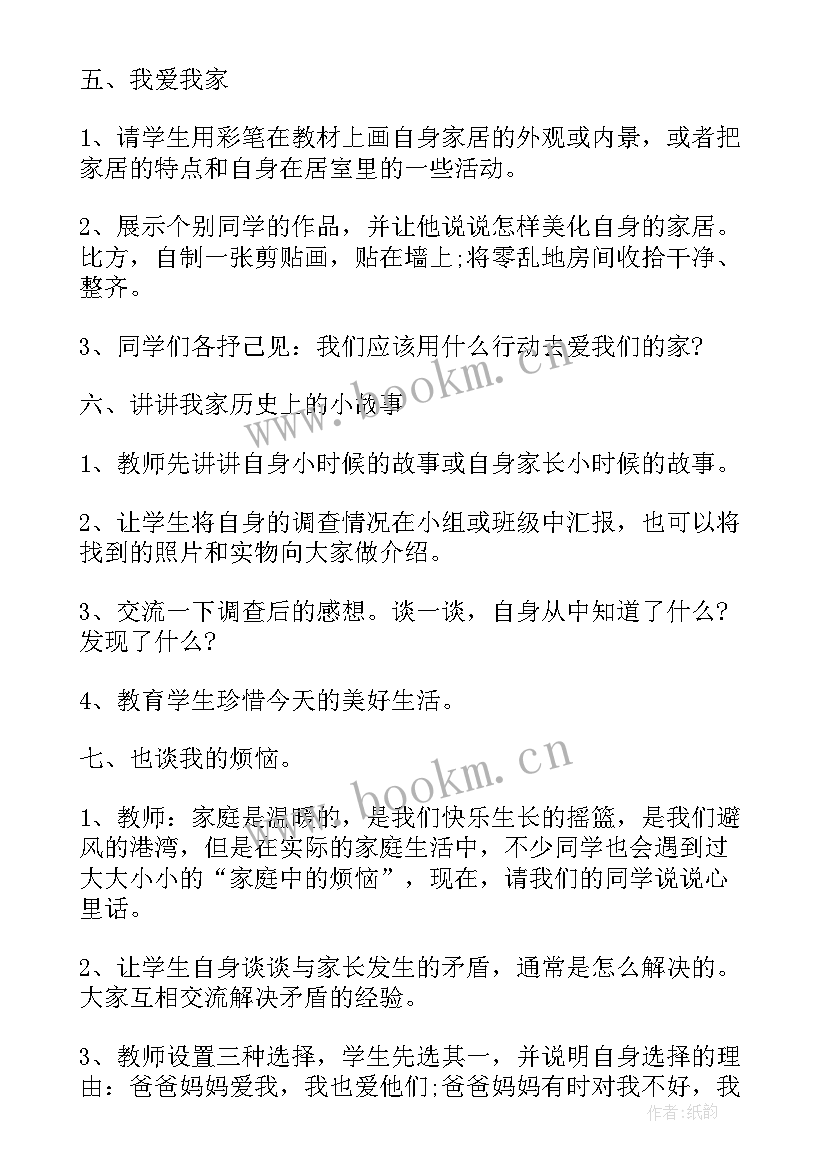 五、我爱我家

1、请学生用彩笔在教材上画自身家居的外观或内景，或者把家居的特点和自身在居室里的一些活动。

2、展示个别同学的作品，并让他说说怎样美化自身的家居。比方，自制一张剪贴画，贴在墙上;将零乱地房间收拾干净、整齐。

3、同学们各抒己见：我们应该用什么行动去爱我们的家?

六、讲讲我家历史上的小故事

1、教师先讲讲自身小时候的故事或自身家长小时候的故事。

2、让学生将自身的调查情况在小组或班级中汇报，也可以将找到的照片和实物向大家做介绍。

3、交流一下调查后的感想。谈一谈，自身从中知道了什么?发现了什么?

4、教育学生珍惜今天的美好生活。

七、也谈我的烦恼。

1、教师：家庭是温暖的，是我们快乐生长的摇篮，是我们避风的港湾，但是在实际的家庭生活中，不少同学也会遇到过大大小小的“家庭中的烦恼”，现在，请我们的同学说说心里话。

2、让学生自身谈谈与家长发生的矛盾，通常是怎么解决的。大家互相交流解决矛盾的经验。

3、教师设置三种选择，学生先选其一，并说明自身选择的理由：爸爸妈妈爱我，我也爱他们;爸爸妈妈有时对我不好，我

www.bookm.cn

www.bookm.cn

作者：纸韵